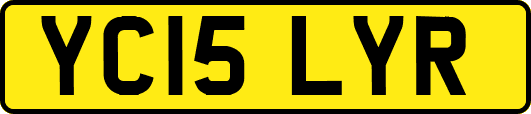 YC15 LYR